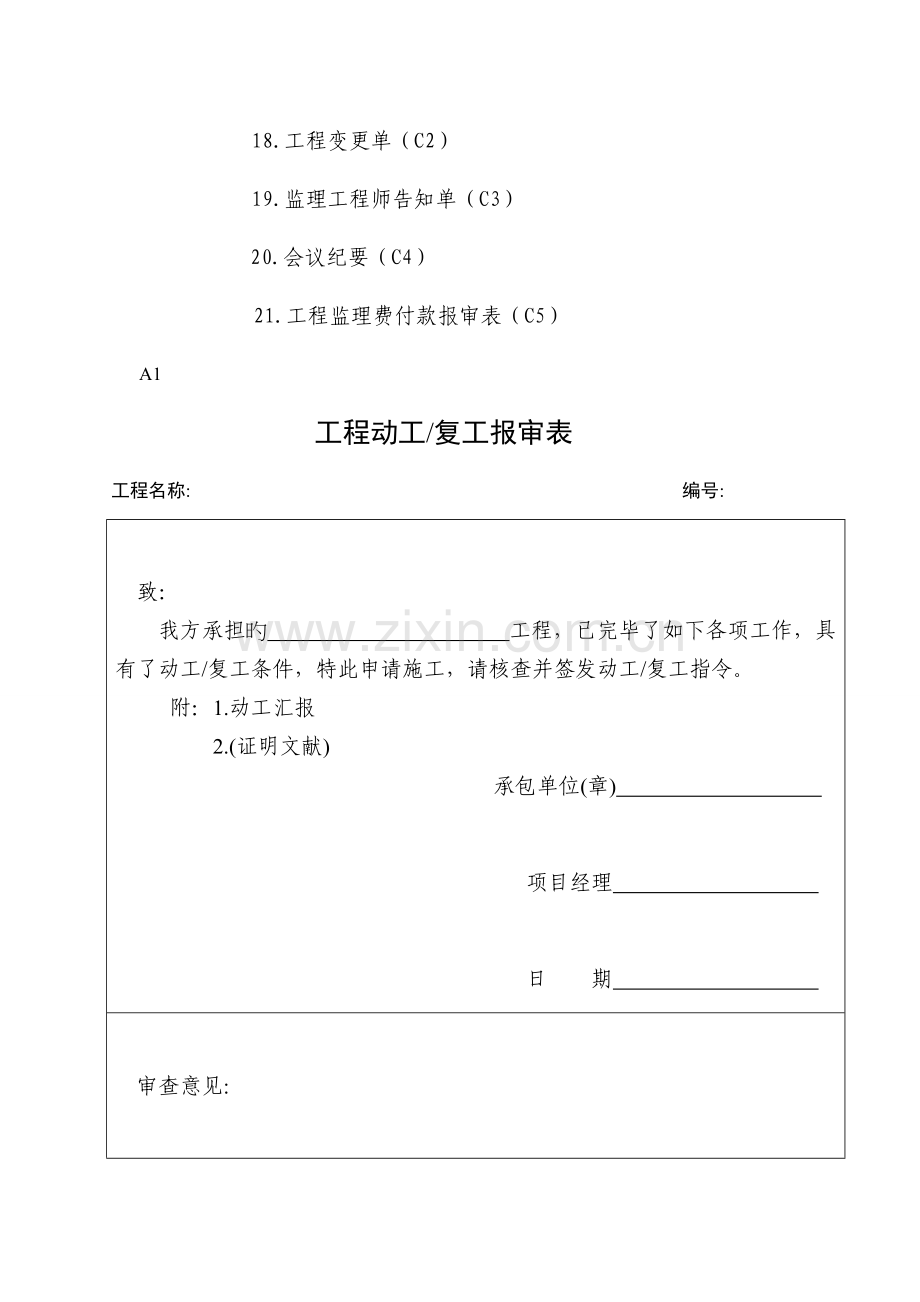 18.工程变更单（C2）

19.监理工程师告知单（C3）

20.会议纪要（C4）

21.工程监理费付款报审表（C5）

A1

工程动工/复工报审表

工程名称: 编号:

致:

我方承担旳____工程，已完毕了如下各项工作，具有了动工/复工条件，特此申请施工，请核查并签发动工/复工指令。

附: 1.动工汇报
2.(证明文献)

承包单位(章)____

项目经理____

日 期____

审查意见:

www.zixin.com.cn